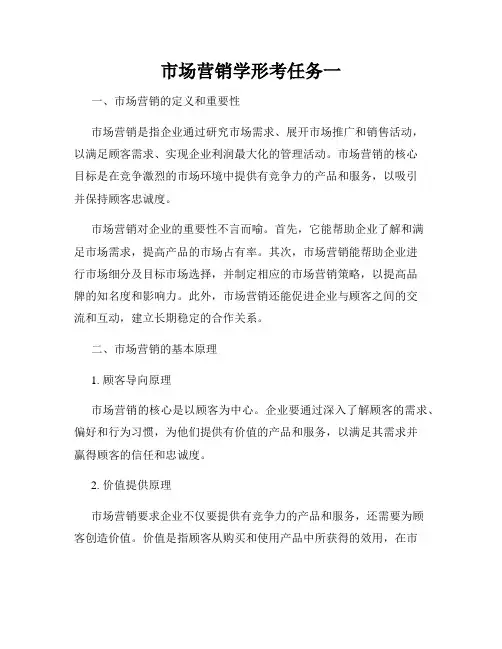 市场营销学形考任务一

一、市场营销的定义和重要性

市场营销是指企业通过研究市场需求、展开市场推广和销售活动，以满足顾客需求、实现企业利润最大化的管理活动。市场营销的核心目标是在竞争激烈的市场环境中提供有竞争力的产品和服务，以吸引并保持顾客忠诚度。

市场营销对企业的重要性不言而喻。首先，它能帮助企业了解和满足市场需求，提高产品的市场占有率。其次，市场营销能帮助企业进行市场细分及目标市场选择，并制定相应的市场营销策略，以提高品牌的知名度和影响力。此外，市场营销还能促进企业与顾客之间的交流和互动，建立长期稳定的合作关系。

二、市场营销的基本原理

1. 顾客导向原理

市场营销的核心是以顾客为中心。企业要通过深入了解顾客的需求、偏好和行为习惯，为他们提供有价值的产品和服务，以满足其需求并赢得顾客的信任和忠诚度。

2. 价值提供原理

市场营销要求企业不仅要提供有竞争力的产品和服务，还需要为顾客创造价值。价值是指顾客从购买和使用产品中所获得的效用，在市